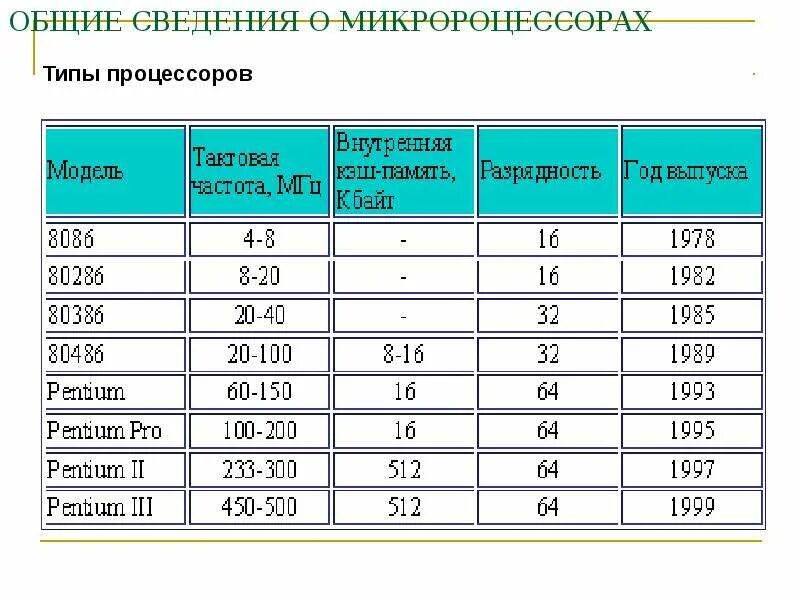 ОБЩИЕ СВЕДЕНИЯ О МИКРОРОЦЕССОРАХ

Типы процессоров

| Модель | Тактовая частота, МГц | Внутренняя кэш-память, Кбайт | Разрядность | Год выпуска |
|---|---|---|---|---|
| 8086 | 4-8 | - | 16 | 1978 |
| 80286 | 8-20 | - | 16 | 1982 |
| 80386 | 20-40 | - | 32 | 1985 |
| 80486 | 20-100 | 8-16 | 32 | 1989 |
| Pentium | 60-150 | 16 | 64 | 1993 |
| Pentium Pro | 100-200 | 16 | 64 | 1995 |
| Pentium II | 233-300 | 512 | 64 | 1997 |
| Pentium III | 450-500 | 512 | 64 | 1999 |